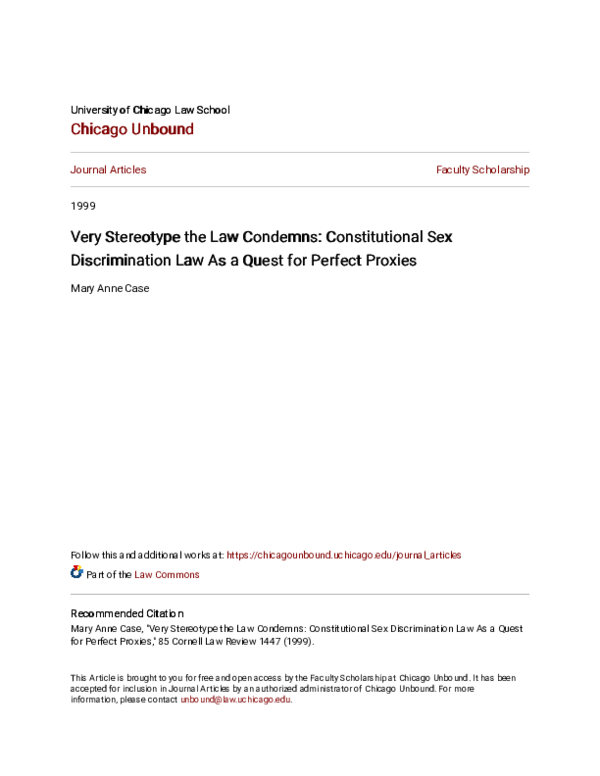 University of Chicago Law School
Chicago Unbound

Journal Articles

Faculty Scholarship

1999

Very Stereotype the Law Condemns: Constitutional Sex Discrimination Law As a Quest for Perfect Proxies

Mary Anne Case

Follow this and additional works at: https://chicagounbound.uchicago.edu/journal_articles

Part of the Law Commons

Recommended Citation
Mary Anne Case, "Very Stereotype the Law Condemns: Constitutional Sex Discrimination Law As a Quest for Perfect Proxies," 85 Cornell Law Review 1447 (1999).

This Article is brought to you for free and open access by the Faculty Scholarship at Chicago Unbound. It has been accepted for inclusion in Journal Articles by an authorized administrator of Chicago Unbound. For more information, please contact unbound@law.uchicago.edu.